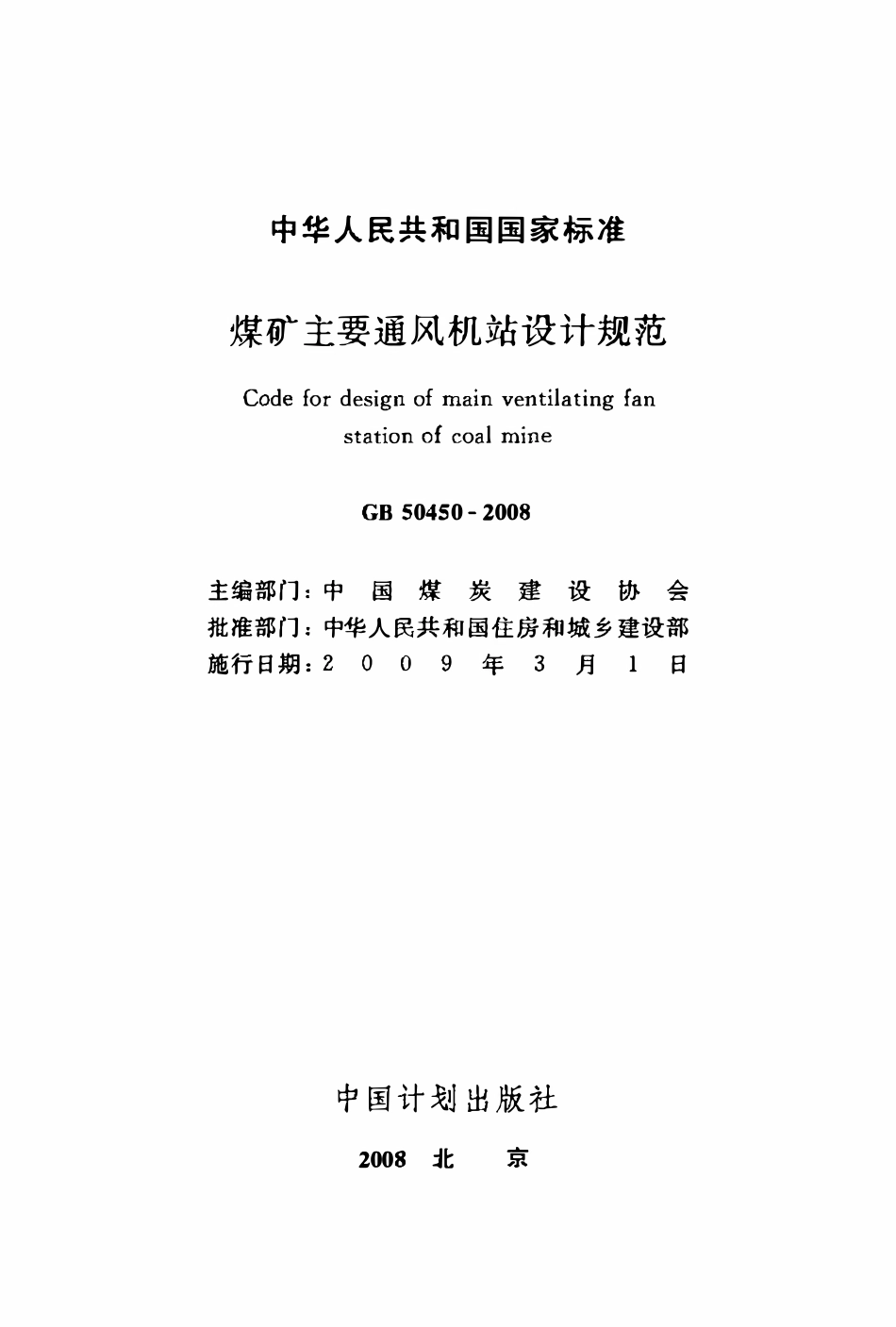 中华人民共和国国家标准

煤矿主要通风机站设计规范

Code for design of main ventilating fan station of coal mine

GB 50450 - 2008

主编部门：中 国 煤 炭 建 设 协 会
批准部门：中华人民共和国住房和城乡建设部
施行日期：2 0 0 9 年 3 月 1 日

中国计划出版社

2008 北 京